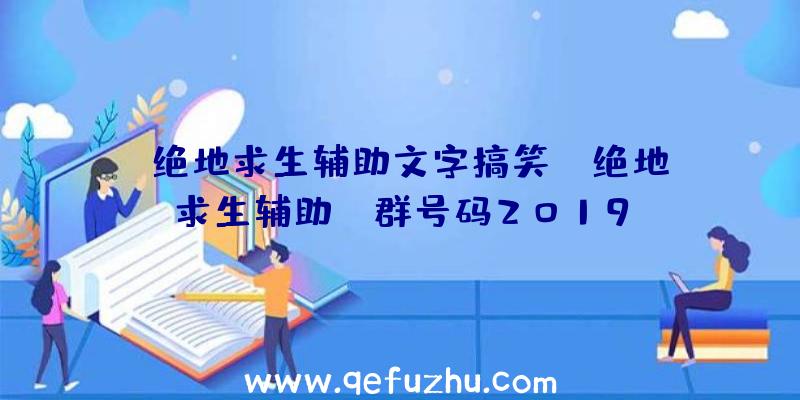 绝地求生辅助文字搞笑 绝地求生辅助 群号码2019

www.qefuzhu.com